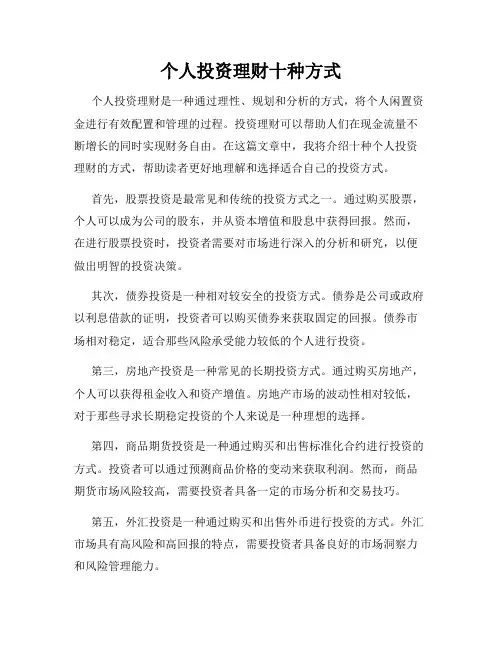 个人投资理财十种方式

个人投资理财是一种通过理性、规划和分析的方式，将个人闲置资金进行有效配置和管理的过程。投资理财可以帮助人们在现金流量不断增长的同时实现财务自由。在这篇文章中，我将介绍十种个人投资理财的方式，帮助读者更好地理解和选择适合自己的投资方式。

首先，股票投资是最常见和传统的投资方式之一。通过购买股票，个人可以成为公司的股东，并从资本增值和股息中获得回报。然而，在进行股票投资时，投资者需要对市场进行深入的分析和研究，以便做出明智的投资决策。

其次，债券投资是一种相对较安全的投资方式。债券是公司或政府以利息借款的证明，投资者可以购买债券来获取固定的回报。债券市场相对稳定，适合那些风险承受能力较低的个人进行投资。

第三，房地产投资是一种常见的长期投资方式。通过购买房地产，个人可以获得租金收入和资产增值。房地产市场的波动性相对较低，对于那些寻求长期稳定投资的个人来说是一种理想的选择。

第四，商品期货投资是一种通过购买和出售标准化合约进行投资的方式。投资者可以通过预测商品价格的变动来获取利润。然而，商品期货市场风险较高，需要投资者具备一定的市场分析和交易技巧。

第五，外汇投资是一种通过购买和出售外币进行投资的方式。外汇市场具有高风险和高回报的特点，需要投资者具备良好的市场洞察力和风险管理能力。